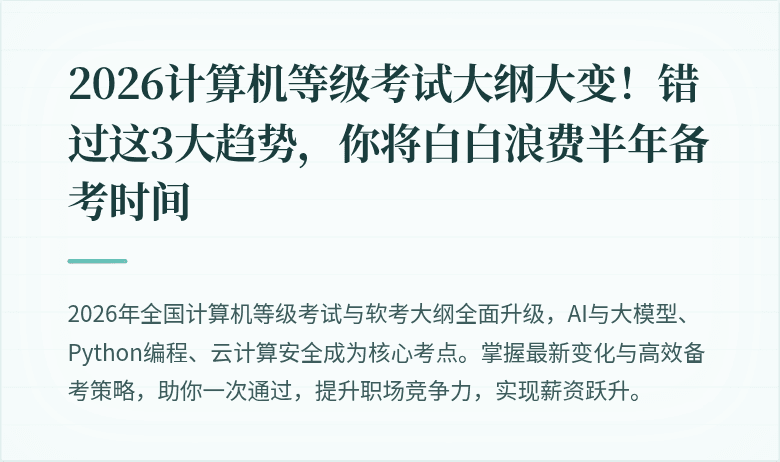 2026计算机等级考试大纲大变！错过这3大趋势，你将白白浪费半年备考时间

2026年全国计算机等级考试与软考大纲全面升级，AI与大模型、Python编程、云计算安全成为核心考点。掌握最新变化与高效备考策略，助你一次通过，提升职场竞争力，实现薪资跃升。